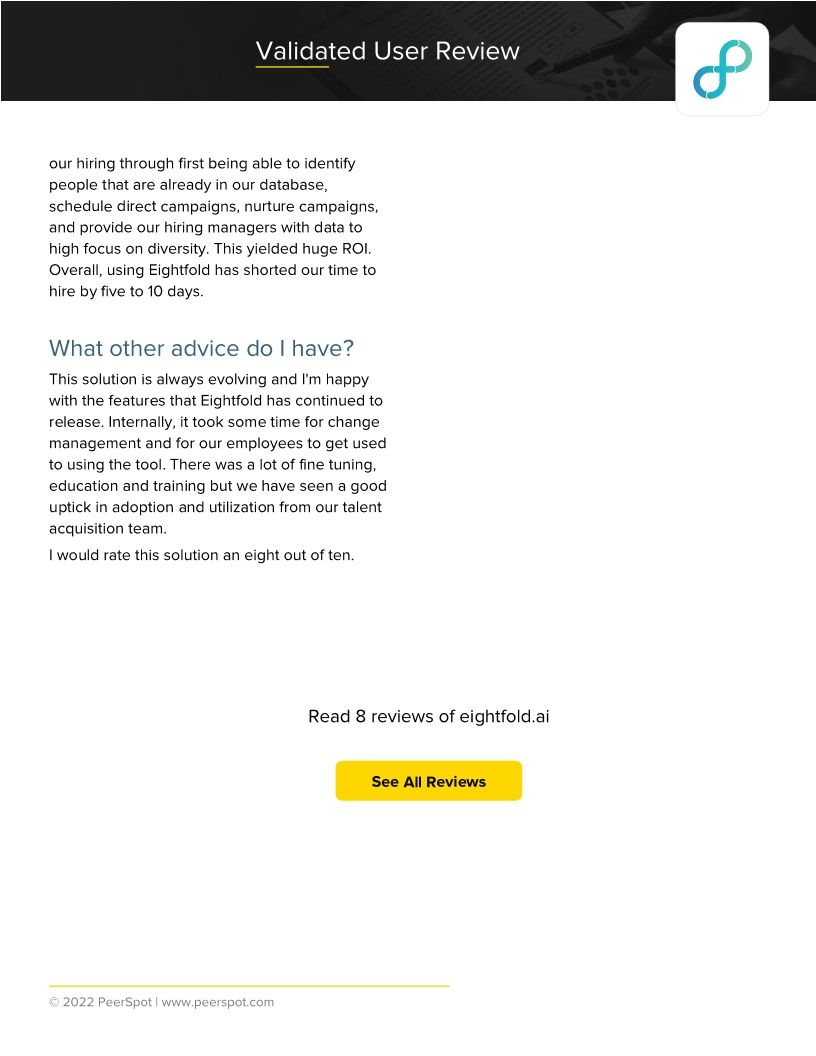 Validated User Review

our hiring through first being able to identify people that are already in our database, schedule direct campaigns, nurture campaigns, and provide our hiring managers with data to high focus on diversity. This yielded huge ROI. Overall, using Eightfold has shorted our time to hire by five to 10 days.

What other advice do I have?

This solution is always evolving and I'm happy with the features that Eightfold has continued to release. Internally, it took some time for change management and for our employees to get used to using the tool. There was a lot of fine tuning, education and training but we have seen a good uptick in adoption and utilization from our talent acquisition team.

I would rate this solution an eight out of ten.

Read 8 reviews of eightfold.ai

See All Reviews

© 2022 PeerSpot | www.peerspot.com